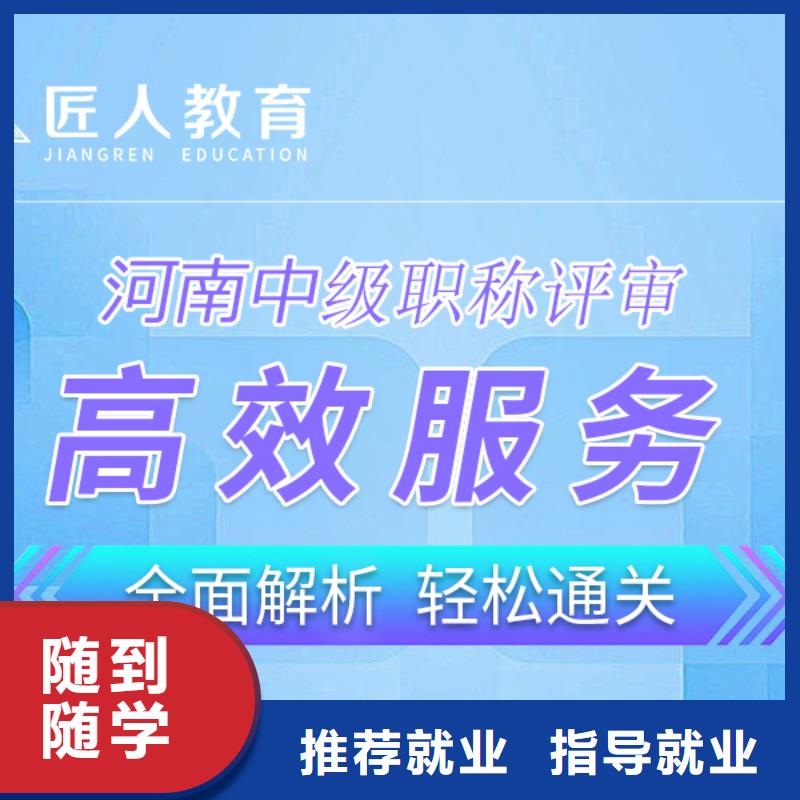 匠人教育
JIANGREN EDUCATION

河南中级职称评审

高效服务

全面解析 轻松通关

随到随学

推荐就业 指导就业